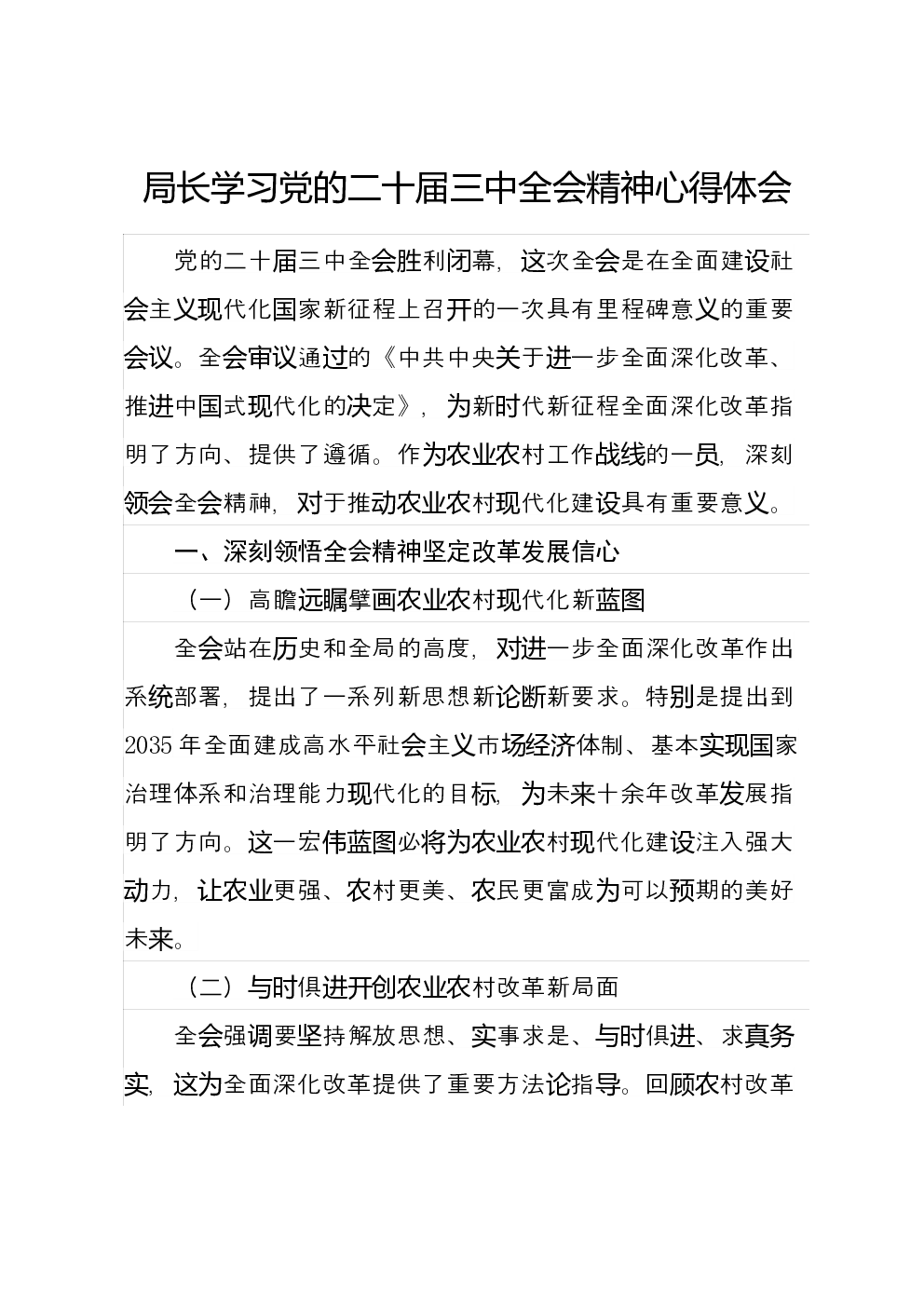 局长学习党的二十届三中全会精神心得体会

党的二十届三中全会胜利闭幕，这次全会是在全面建设社会主义现代化国家新征程上召开的一次具有里程碑意义的重要会议。全会审议通过的《中共中央关于进一步全面深化改革、推进中国式现代化的决定》，为新时代新征程全面深化改革指明了方向、提供了遵循。作为农业农村工作战线的一员，深刻领会全会精神，对于推动农业农村现代化建设具有重要意义。

一、深刻领悟全会精神坚定改革发展信心

（一）高瞻远瞩擘画农业农村现代化新蓝图

全会站在历史和全局的高度，对进一步全面深化改革作出系统部署，提出了一系列新思想新论断新要求。特别是提出到2035年全面建成高水平社会主义市场经济体制、基本实现国家治理体系和治理能力现代化的目标，为未来十余年改革发展指明了方向。这一宏伟蓝图必将为农业农村现代化建设注入强大动力，让农业更强、农村更美、农民更富成为可以预期的美好未来。

（二）与时俱进开创农业农村改革新局面

全会强调要坚持解放思想、实事求是、与时俱进、求真务实，这为全面深化改革提供了重要方法论指导。回顾农村改革